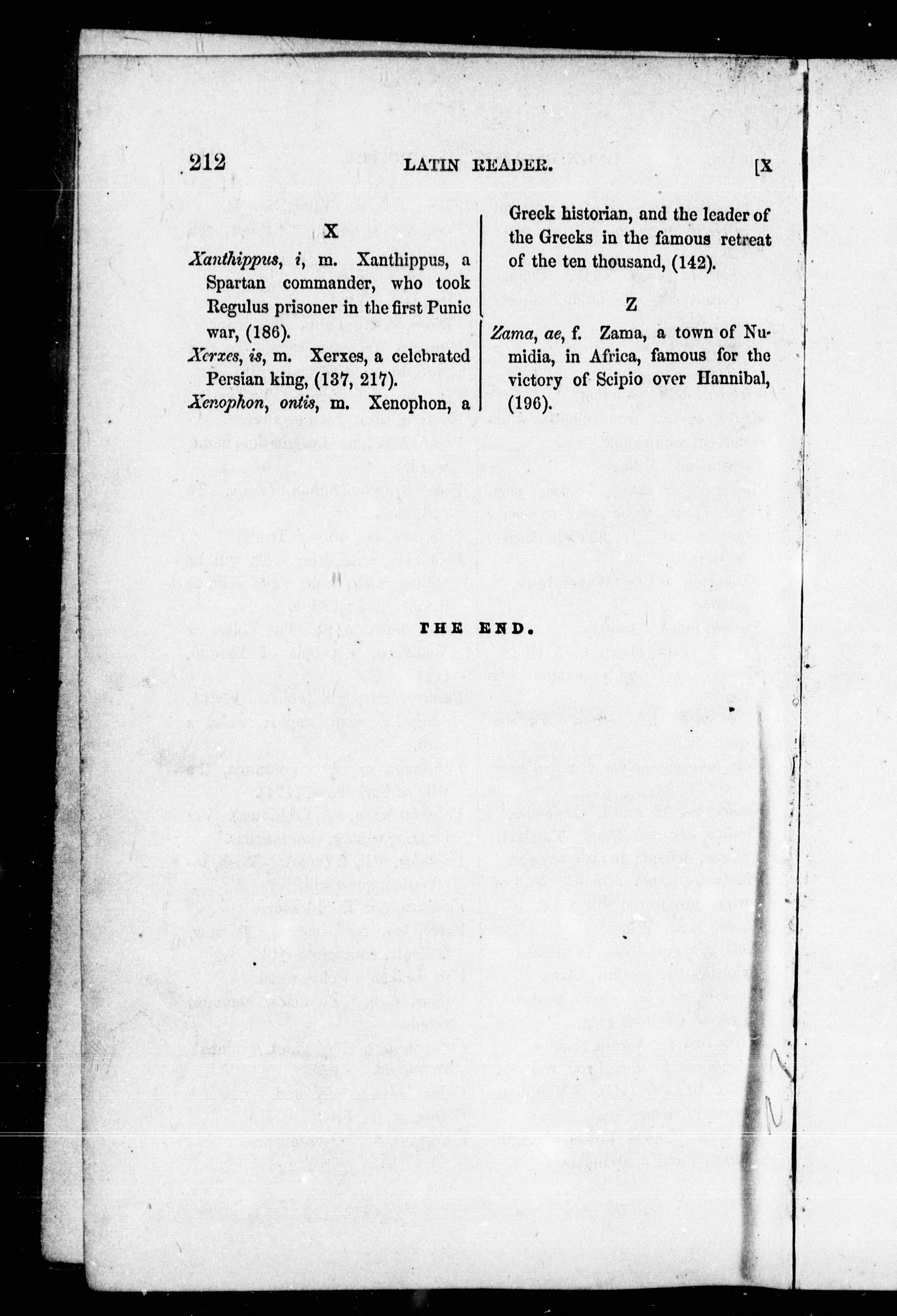 212 LATIN READER. [X

X

Xanthippus, i, m. Xanthippus, a Spartan commander, who took Regulus prisoner in the first Punic war, (186).
Xerxes, is, m. Xerxes, a celebrated Persian king, (137, 217).
Xenophon, ontis, m. Xenophon, a Greek historian, and the leader of the Greeks in the famous retreat of the ten thousand, (142).

Z

Zama, ae, f. Zama, a town of Numidia, in Africa, famous for the victory of Scipio over Hannibal, (196).

THE END.